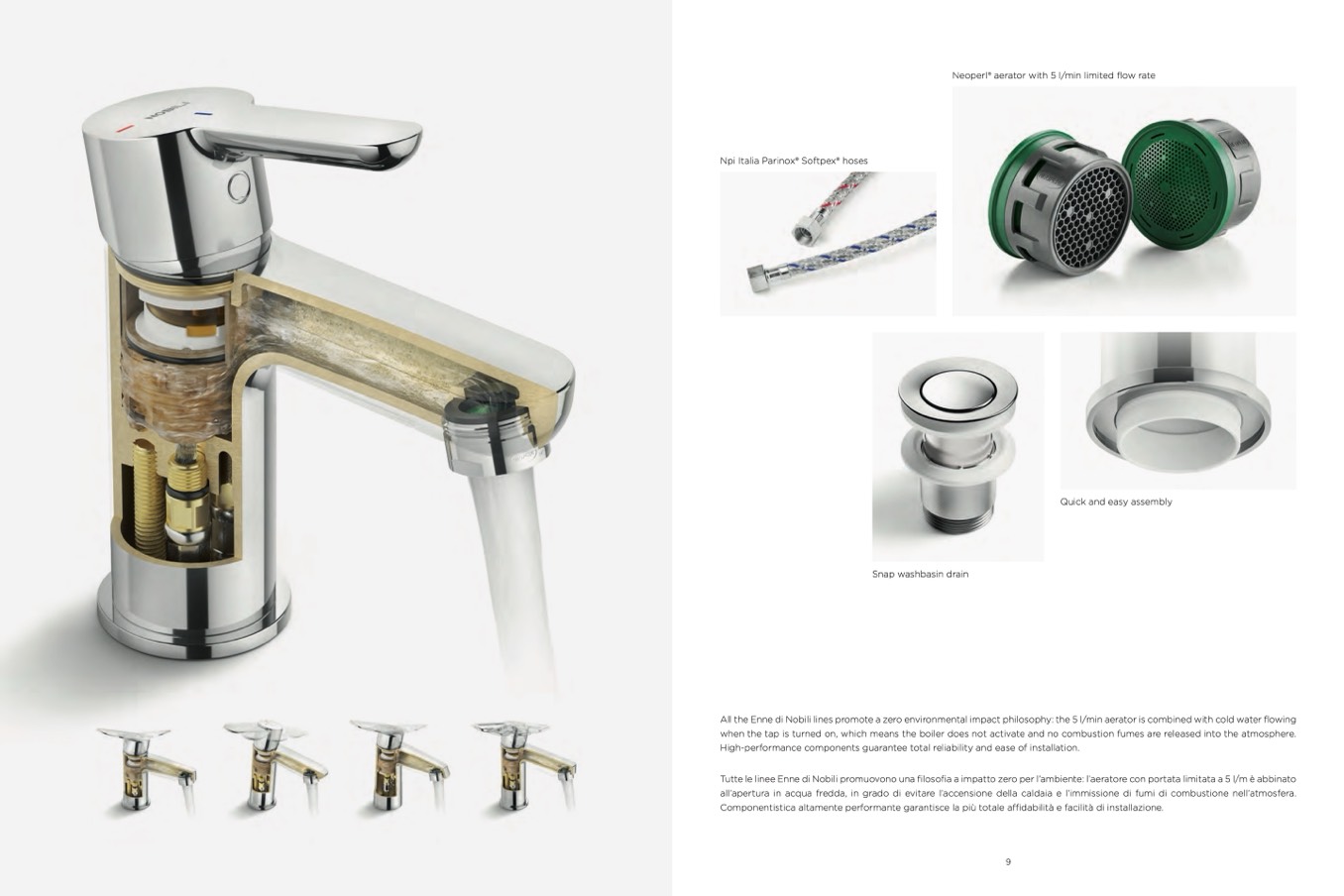 NOBILI

Neoperl® aerator with 5 l/min limited flow rate

Npi Italia Parinox® Softpex® hoses

Quick and easy assembly

Snap washbasin drain

All the Enne di Nobili lines promote a zero environmental impact philosophy: the 5 l/min aerator is combined with cold water flowing when the tap is turned on, which means the boiler does not activate and no combustion fumes are released into the atmosphere. High-performance components guarantee total reliability and ease of installation.

Tutte le linee Enne di Nobili promuovono una filosofia a impatto zero per l'ambiente: l'aeratore con portata limitata a 5 l/m è abbinato all'apertura in acqua fredda, in grado di evitare l'accensione della caldaia e l'immissione di fumi di combustione nell'atmosfera. Componentistica altamente performante garantisce la più totale affidabilità e facilità di installazione.

9